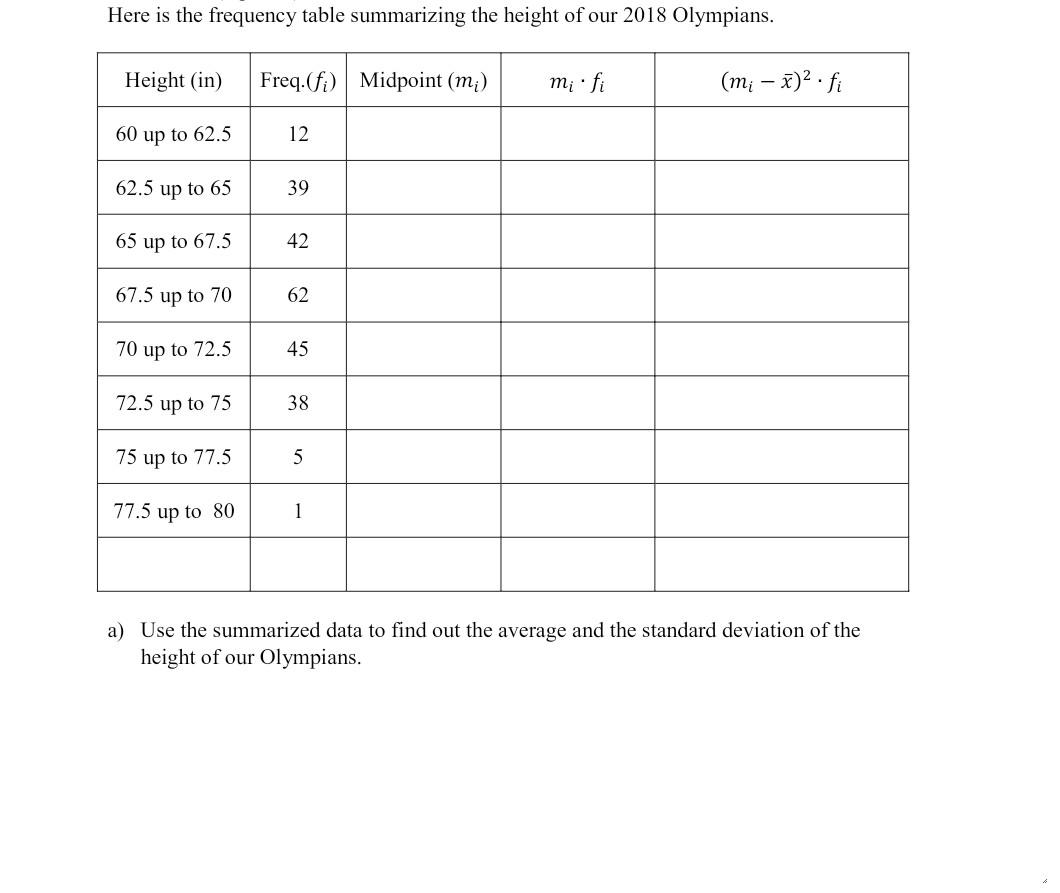 Here is the frequency table summarizing the height of our 2018 Olympians.

| Height (in) | Freq.($f_i$) | Midpoint ($m_i$) | $m_i \cdot f_i$ | $(m_i - \bar{x})^2 \cdot f_i$ |
|---|---|---|---|---|
| 60 up to 62.5 | 12 | | | |
| 62.5 up to 65 | 39 | | | |
| 65 up to 67.5 | 42 | | | |
| 67.5 up to 70 | 62 | | | |
| 70 up to 72.5 | 45 | | | |
| 72.5 up to 75 | 38 | | | |
| 75 up to 77.5 | 5 | | | |
| 77.5 up to 80 | 1 | | | |
| | | | | |

a) Use the summarized data to find out the average and the standard deviation of the height of our Olympians.